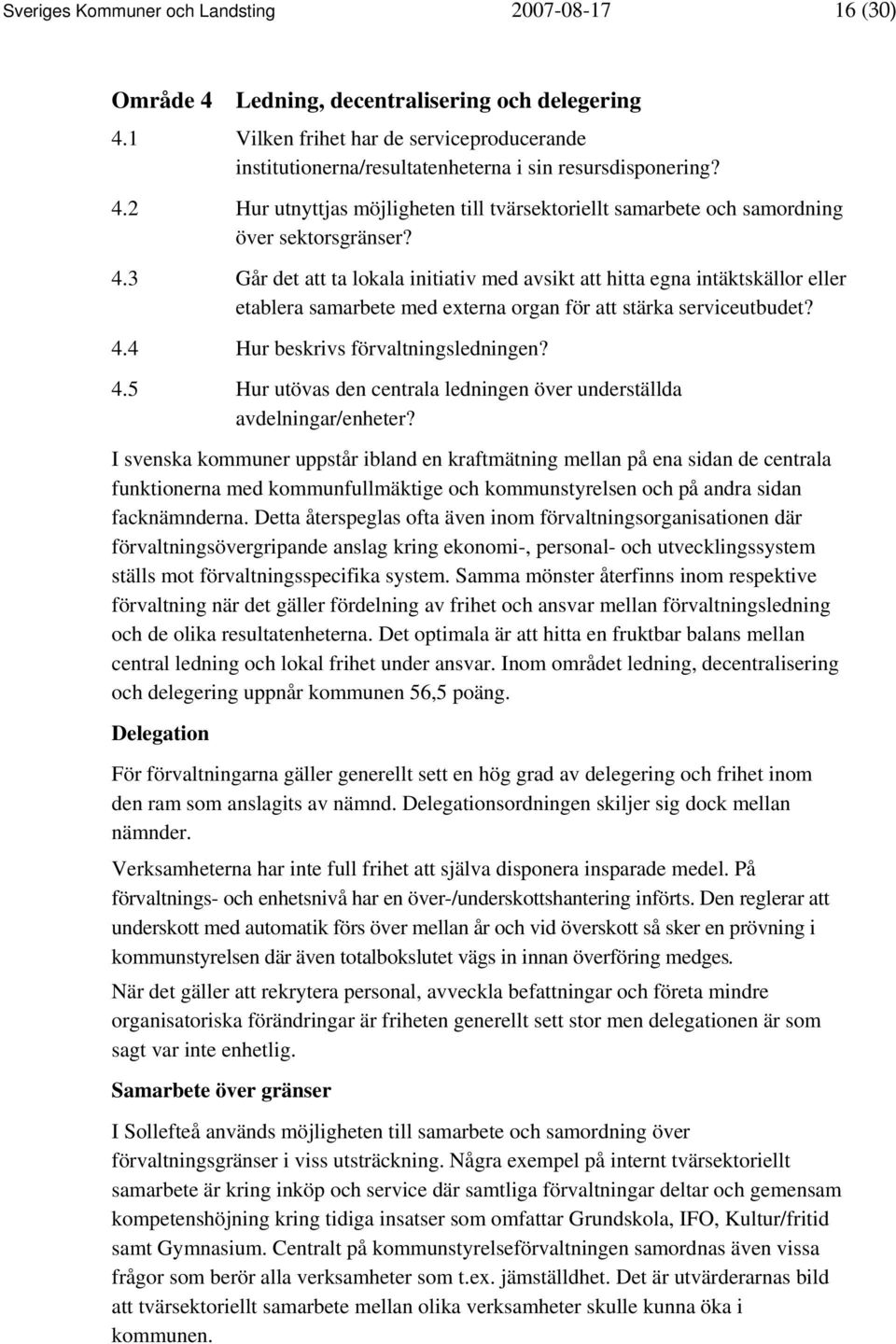 Sveriges Kommuner och Landsting 2007-08-17 16 (30)

Område 4 Ledning, decentralisering och delegering

4.1 Vilken frihet har de serviceproducerande institutionerna/resultatenheterna i sin resursdisponering?

4.2 Hur utnyttjas möjligheten till tvärsektoriellt samarbete och samordning över sektorsgränser?

4.3 Går det att ta lokala initiativ med avsikt att hitta egna intäktskällor eller etablera samarbete med externa organ för att stärka serviceutbudet?

4.4 Hur beskrivs förvaltningsledningen?

4.5 Hur utövas den centrala ledningen över underställda avdelningar/enheter?

I svenska kommuner uppstår ibland en kraftmätning mellan på ena sidan de centrala funktionerna med kommunfullmäktige och kommunstyrelsen och på andra sidan facknämnderna. Detta återspeglas ofta även inom förvaltningsorganisationen där förvaltningsövergripande anslag kring ekonomi-, personal- och utvecklingssystem ställs mot förvaltningsspecifika system. Samma mönster återfinns inom respektive förvaltning när det gäller fördelning av frihet och ansvar mellan förvaltningsledning och de olika resultatenheterna. Det optimala är att hitta en fruktbar balans mellan central ledning och lokal frihet under ansvar. Inom området ledning, decentralisering och delegering uppnår kommunen 56,5 poäng.

Delegation

För förvaltningarna gäller generellt sett en hög grad av delegering och frihet inom den ram som anslagits av nämnd. Delegationsordningen skiljer sig dock mellan nämnder.

Verksamheterna har inte full frihet att själva disponera insparade medel. På förvaltnings- och enhetsnivå har en över-/underskottshantering införts. Den reglerar att underskott med automatik förs över mellan år och vid överskott så sker en prövning i kommunstyrelsen där även totalbokslutet vägs in innan överföring medges.

När det gäller att rekrytera personal, avveckla befattningar och företa mindre organisatoriska förändringar är friheten generellt sett stor men delegationen är som sagt var inte enhetlig.

Samarbete över gränser

I Sollefteå används möjligheten till samarbete och samordning över förvaltningsgränser i viss utsträckning. Några exempel på internt tvärsektoriellt samarbete är kring inköp och service där samtliga förvaltningar deltar och gemensam kompetenshöjning kring tidiga insatser som omfattar Grundskola, IFO, Kultur/fritid samt Gymnasium. Centralt på kommunstyrelseförvaltningen samordnas även vissa frågor som berör alla verksamheter som t.ex. jämställdhet. Det är utvärderarnas bild att tvärsektoriellt samarbete mellan olika verksamheter skulle kunna öka i kommunen.